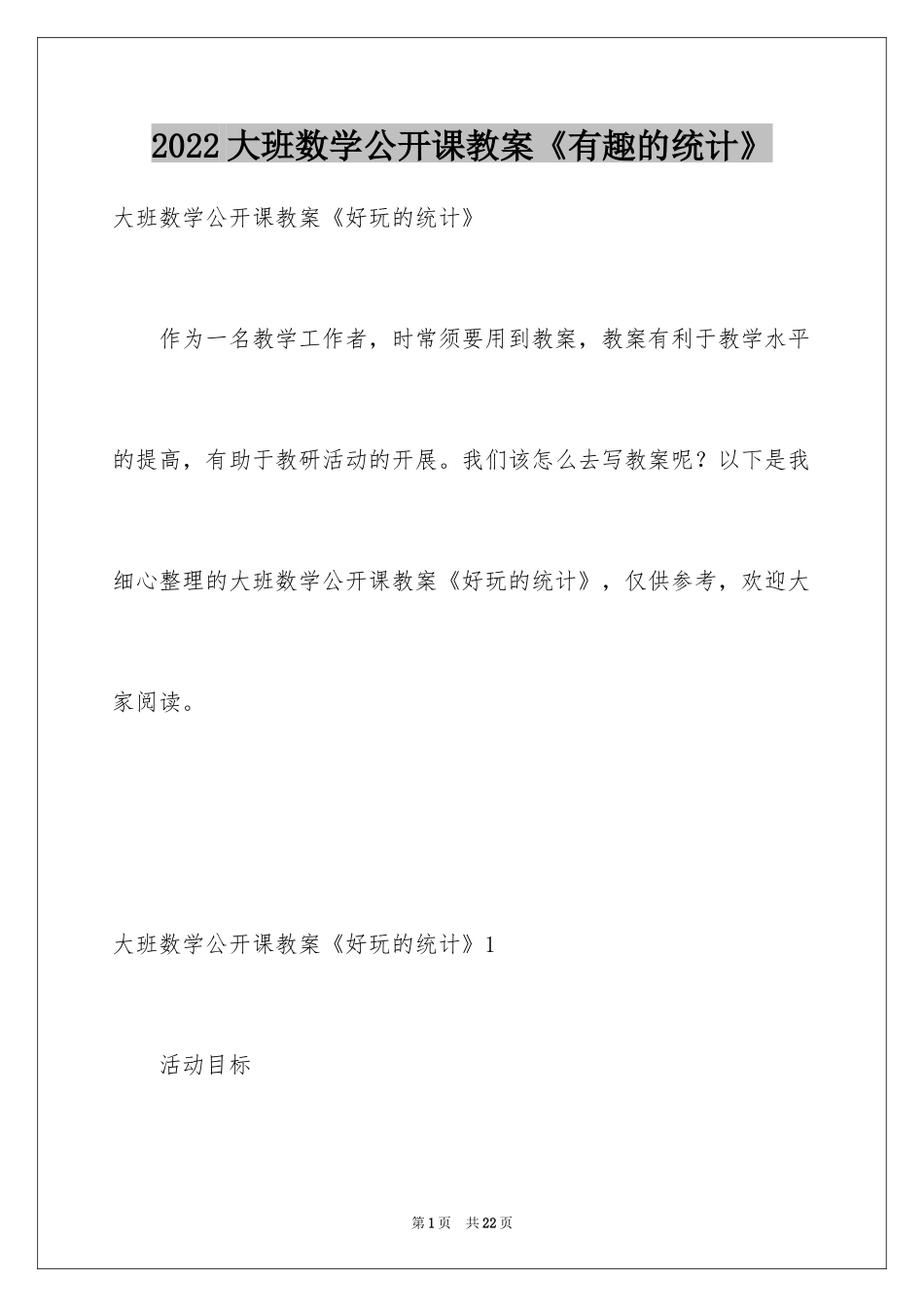 2022大班数学公开课教案《有趣的统计》

大班数学公开课教案《好玩的统计》

作为一名教学工作者，时常须要用到教案，教案有利于教学水平的提高，有助于教研活动的开展。我们该怎么去写教案呢？以下是我细心整理的大班数学公开课教案《好玩的统计》，仅供参考，欢迎大家阅读。

大班数学公开课教案《好玩的统计》1

活动目标

第1页 共22页